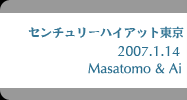 センチュリーハイアット東京
2007.1.14
Masatomo & Ai